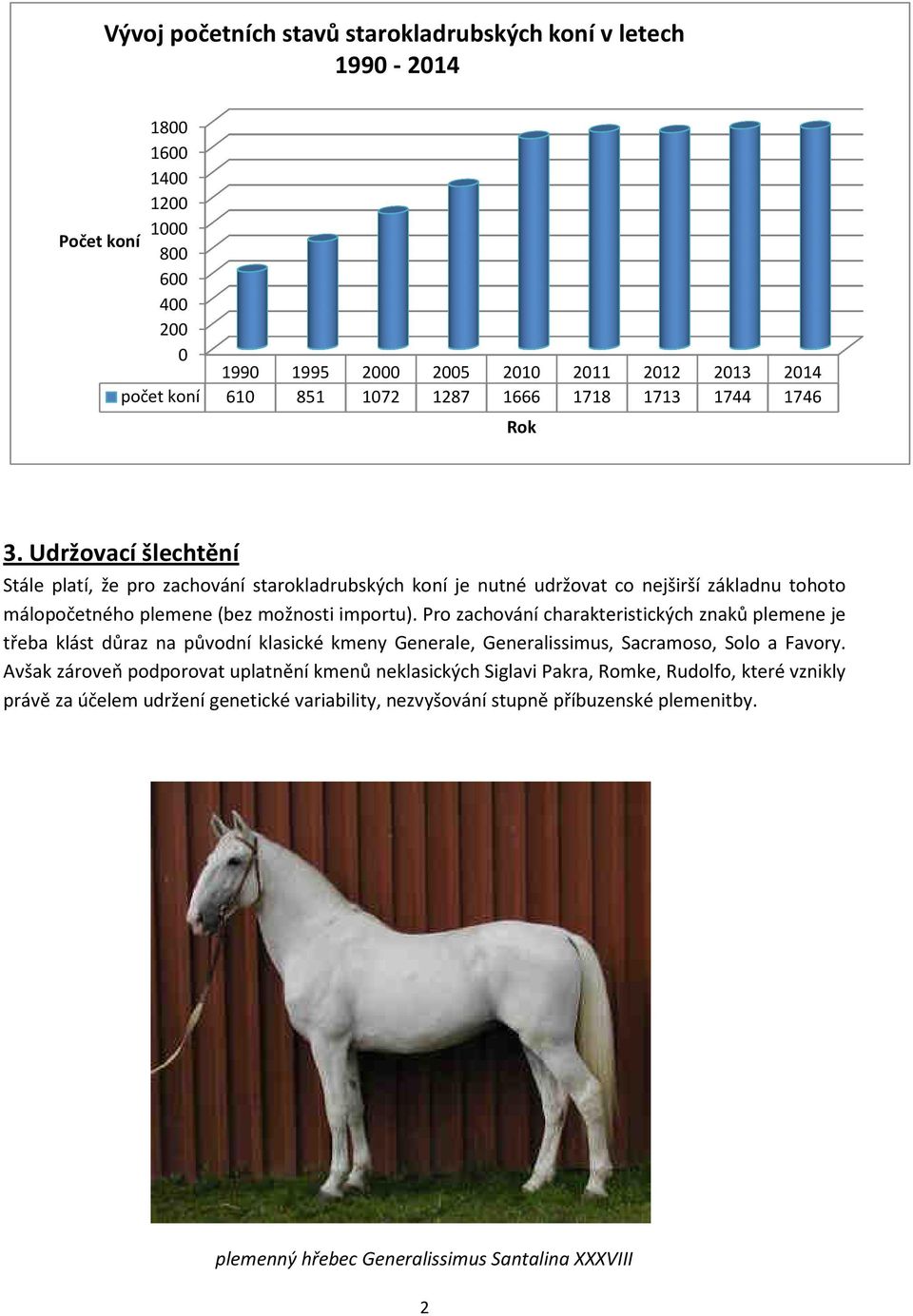 Vývoj početních stavů starokladrubských koní v letech 1990 - 2014

Počet koní

1800
1600
1400
1200
1000
800
600
400
200
0

| | 1990 | 1995 | 2000 | 2005 | 2010 | 2011 | 2012 | 2013 | 2014 |
|---|---|---|---|---|---|---|---|---|---|
| počet koní | 610 | 851 | 1072 | 1287 | 1666 | 1718 | 1713 | 1744 | 1746 |

Rok

3. Udržovací šlechtění

Stále platí, že pro zachování starokladrubských koní je nutné udržovat co nejširší základnu tohoto málopočetného plemene (bez možnosti importu). Pro zachování charakteristických znaků plemene je třeba klást důraz na původní klasické kmeny Generale, Generalissimus, Sacramoso, Solo a Favory. Avšak zároveň podporovat uplatnění kmenů neklasických Siglavi Pakra, Romke, Rudolfo, které vznikly právě za účelem udržení genetické variability, nezvyšování stupně příbuzenské plemenitby.

plemenný hřebec Generalissimus Santalina XXXVIII

2